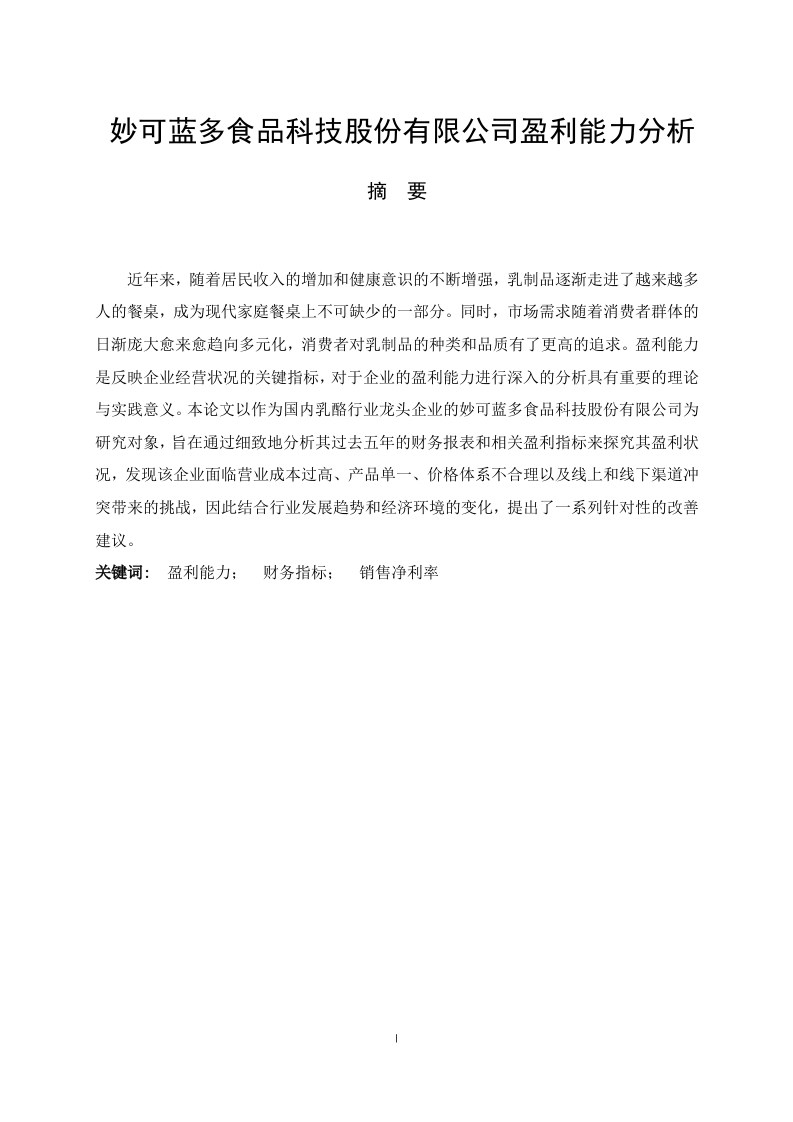 妙可蓝多食品科技股份有限公司盈利能力分析

摘 要

近年来，随着居民收入的增加和健康意识的不断增强，乳制品逐渐走进了越来越多人的餐桌，成为现代家庭餐桌上不可缺少的一部分。同时，市场需求随着消费者群体的日渐庞大愈来愈趋向多元化，消费者对乳制品的种类和品质有了更高的追求。盈利能力是反映企业经营状况的关键指标，对于企业的盈利能力进行深入的分析具有重要的理论与实践意义。本论文以作为国内乳酪行业龙头企业的妙可蓝多食品科技股份有限公司为研究对象，旨在通过细致地分析其过去五年的财务报表和相关盈利指标来探究其盈利状况，发现该企业面临营业成本过高、产品单一、价格体系不合理以及线上和线下渠道冲突带来的挑战，因此结合行业发展趋势和经济环境的变化，提出了一系列针对性的改善建议。

关键词： 盈利能力； 财务指标； 销售净利率

I